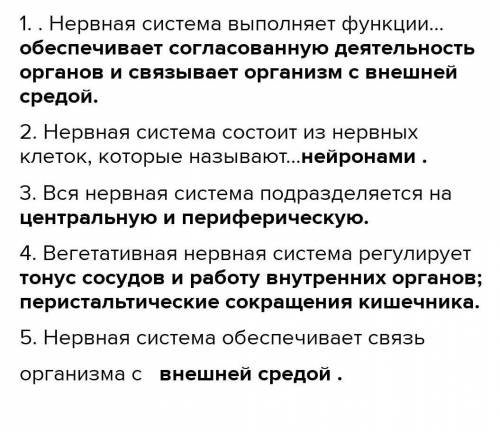 1. . Нервная система выполняет функции... обеспечивает согласованную деятельность органов и связывает организм с внешней средой.

2. Нервная система состоит из нервных клеток, которые называют...нейронами .

3. Вся нервная система подразделяется на центральную и периферическую.

4. Вегетативная нервная система регулирует тонус сосудов и работу внутренних органов; перистальтические сокращения кишечника.

5. Нервная система обеспечивает связь

организма с внешней средой .